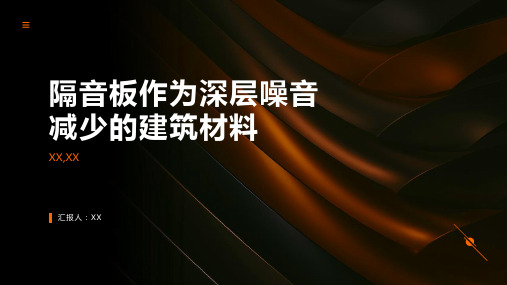 隔音板作为深层噪音减少的建筑材料

XX,XX

汇报人：XX